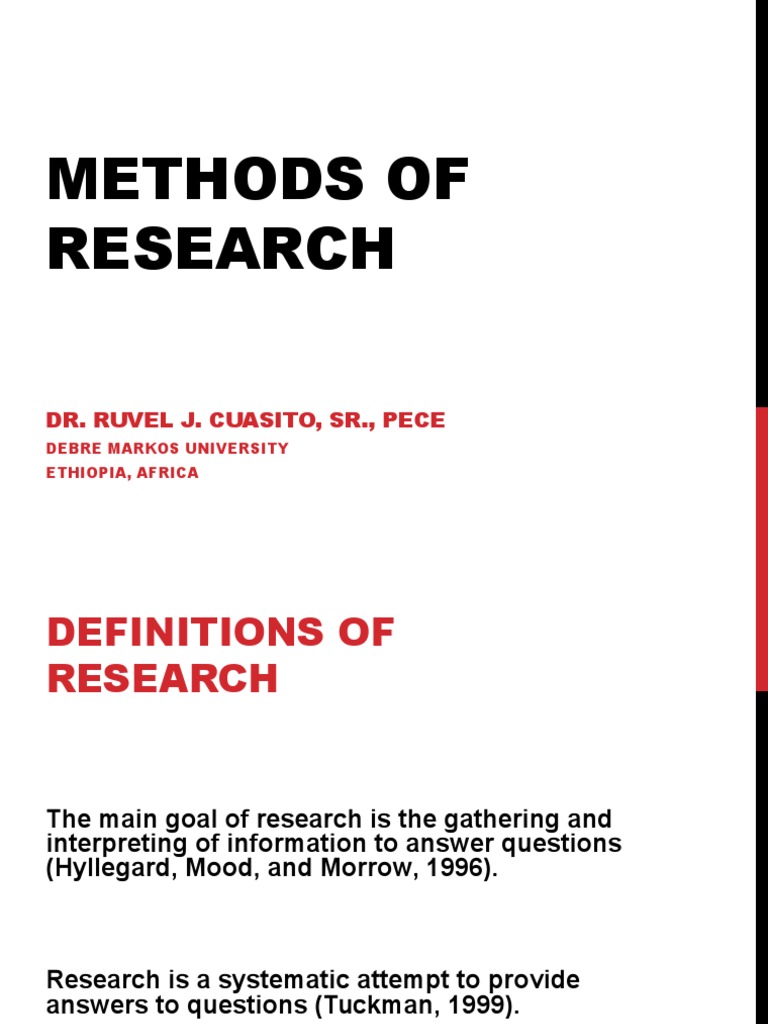 METHODS OF RESEARCH

DR. RUVEL J. CUASITO, SR., PECE
DEBRE MARKOS UNIVERSITY
ETHIOPIA, AFRICA

DEFINITIONS OF RESEARCH

The main goal of research is the gathering and interpreting of information to answer questions (Hyllegard, Mood, and Morrow, 1996).

Research is a systematic attempt to provide answers to questions (Tuckman, 1999).